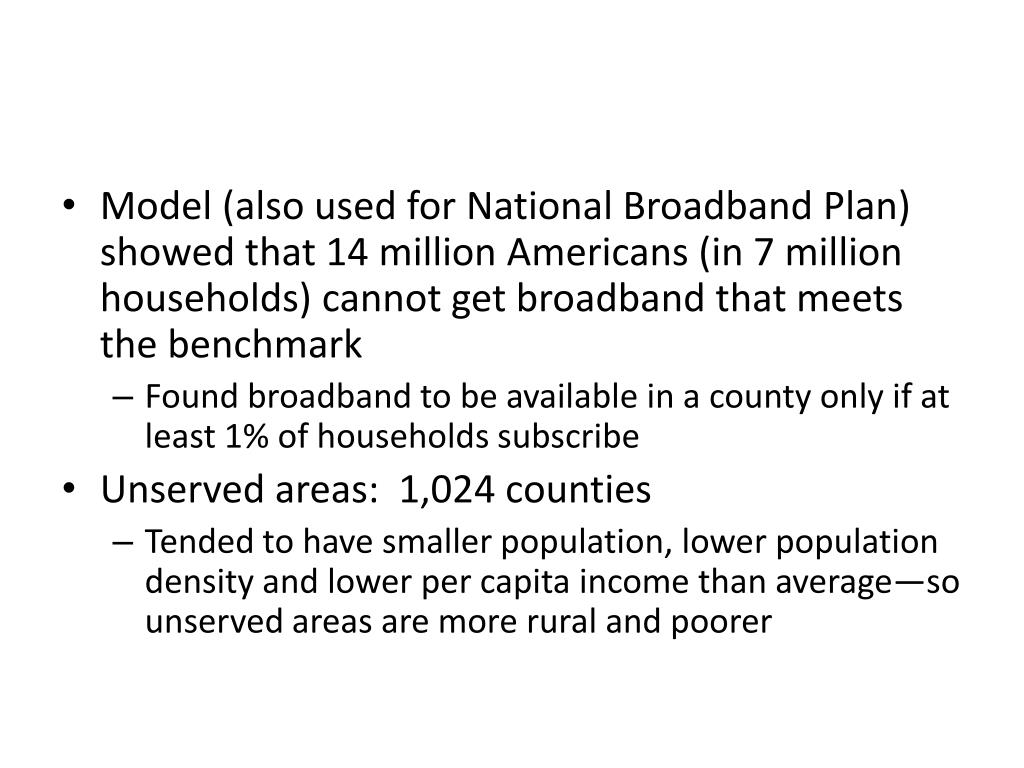 • Model (also used for National Broadband Plan) showed that 14 million Americans (in 7 million households) cannot get broadband that meets the benchmark

– Found broadband to be available in a county only if at least 1% of households subscribe

• Unserved areas: 1,024 counties

– Tended to have smaller population, lower population density and lower per capita income than average—so unserved areas are more rural and poorer